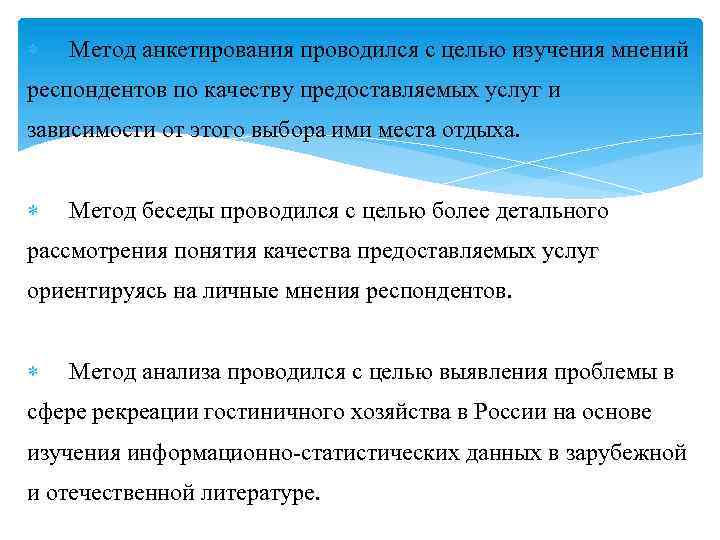 Метод анкетирования проводился с целью изучения мнений респондентов по качеству предоставляемых услуг и зависимости от этого выбора ими места отдыха.

Метод беседы проводился с целью более детального рассмотрения понятия качества предоставляемых услуг ориентируясь на личные мнения респондентов.

Метод анализа проводился с целью выявления проблемы в сфере рекреации гостиничного хозяйства в России на основе изучения информационно-статистических данных в зарубежной и отечественной литературе.